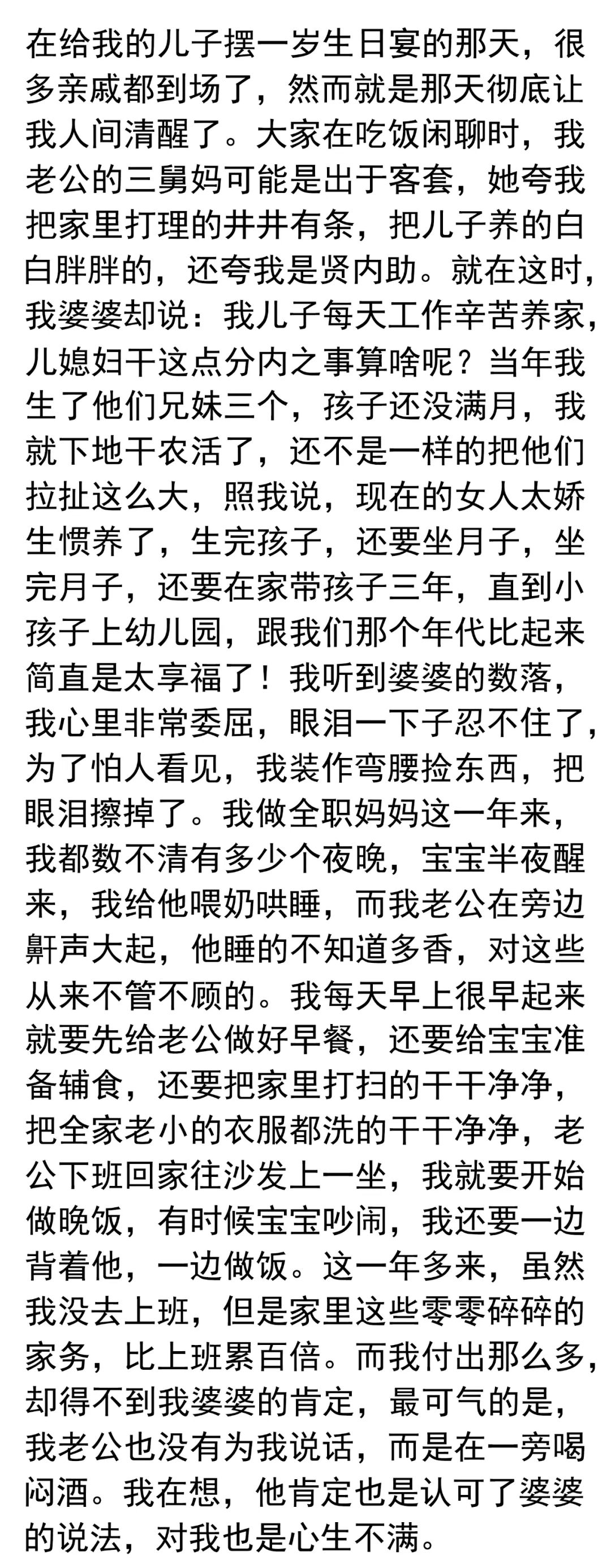 在给我的儿子摆一岁生日宴的那天，很多亲戚都到场了，然而就是那天彻底让我人间清醒了。大家在吃饭闲聊时，我老公的三舅妈可能是出于客套，她夸我把家里打理的井井有条，把儿子养的白白胖胖的，还夸我是贤内助。就在这时，我婆婆却说：我儿子每天工作辛苦养家，儿媳妇干这点分内之事算啥呢？当年我生了他们兄妹三个，孩子还没满月，我就下地干农活了，还不是一样的把他们拉扯这么大，照我说，现在的女人太娇生惯养了，生完孩子，还要坐月子，坐完月子，还要在家带孩子三年，直到小孩子上幼儿园，跟我们那个年代比起来简直是太享福了！我听到婆婆的数落，我心里非常委屈，眼泪一下子忍不住了，为了怕人看见，我装作弯腰捡东西，把眼泪擦掉了。我做全职妈妈这一年来，我都数不清有多少个夜晚，宝宝半夜醒来，我给他喂奶哄睡，而我老公在旁边鼾声大起，他睡的不知道多香，对这些从来不管不顾的。我每天早上很早起来就要先给老公做好早餐，还要给宝宝准备辅食，还要把家里打扫的干干净净，把全家老小的衣服都洗的干干净净，老公下班回家往沙发上一坐，我就要开始做晚饭，有时候宝宝吵闹，我还要一边背着他，一边做饭。这一年多来，虽然我没去上班，但是家里这些零零碎碎的家务，比上班累百倍。而我付出那么多，却得不到我婆婆的肯定，最可气的是，我老公也没有为我说话，而是在一旁喝闷酒。我在想，他肯定也是认可了婆婆的说法，对我也是心生不满。